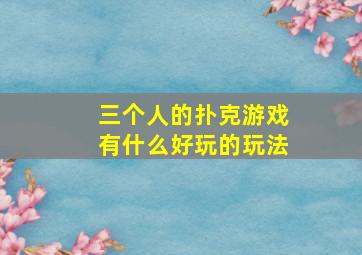 三个人的扑克游戏
有什么好玩的玩法